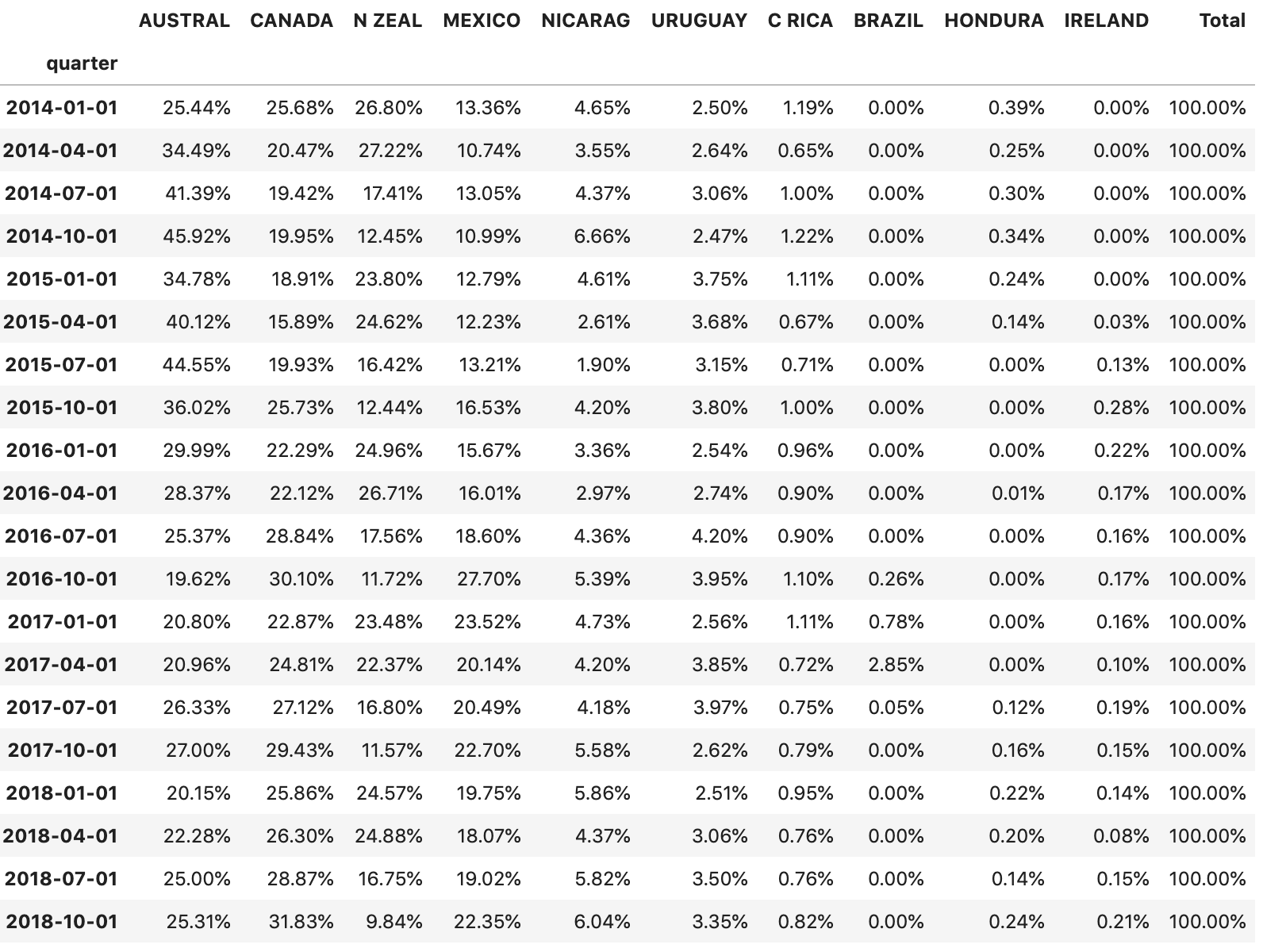 | quarter | AUSTRAL | CANADA | N ZEAL | MEXICO | NICARAG | URUGUAY | C RICA | BRAZIL | HONDURA | IRELAND | Total |
|---|---|---|---|---|---|---|---|---|---|---|---|
| 2014-01-01 | 25.44% | 25.68% | 26.80% | 13.36% | 4.65% | 2.50% | 1.19% | 0.00% | 0.39% | 0.00% | 100.00% |
| 2014-04-01 | 34.49% | 20.47% | 27.22% | 10.74% | 3.55% | 2.64% | 0.65% | 0.00% | 0.25% | 0.00% | 100.00% |
| 2014-07-01 | 41.39% | 19.42% | 17.41% | 13.05% | 4.37% | 3.06% | 1.00% | 0.00% | 0.30% | 0.00% | 100.00% |
| 2014-10-01 | 45.92% | 19.95% | 12.45% | 10.99% | 6.66% | 2.47% | 1.22% | 0.00% | 0.34% | 0.00% | 100.00% |
| 2015-01-01 | 34.78% | 18.91% | 23.80% | 12.79% | 4.61% | 3.75% | 1.11% | 0.00% | 0.24% | 0.00% | 100.00% |
| 2015-04-01 | 40.12% | 15.89% | 24.62% | 12.23% | 2.61% | 3.68% | 0.67% | 0.00% | 0.14% | 0.03% | 100.00% |
| 2015-07-01 | 44.55% | 19.93% | 16.42% | 13.21% | 1.90% | 3.15% | 0.71% | 0.00% | 0.00% | 0.13% | 100.00% |
| 2015-10-01 | 36.02% | 25.73% | 12.44% | 16.53% | 4.20% | 3.80% | 1.00% | 0.00% | 0.00% | 0.28% | 100.00% |
| 2016-01-01 | 29.99% | 22.29% | 24.96% | 15.67% | 3.36% | 2.54% | 0.96% | 0.00% | 0.00% | 0.22% | 100.00% |
| 2016-04-01 | 28.37% | 22.12% | 26.71% | 16.01% | 2.97% | 2.74% | 0.90% | 0.00% | 0.01% | 0.17% | 100.00% |
| 2016-07-01 | 25.37% | 28.84% | 17.56% | 18.60% | 4.36% | 4.20% | 0.90% | 0.00% | 0.00% | 0.16% | 100.00% |
| 2016-10-01 | 19.62% | 30.10% | 11.72% | 27.70% | 5.39% | 3.95% | 1.10% | 0.26% | 0.00% | 0.17% | 100.00% |
| 2017-01-01 | 20.80% | 22.87% | 23.48% | 23.52% | 4.73% | 2.56% | 1.11% | 0.78% | 0.00% | 0.16% | 100.00% |
| 2017-04-01 | 20.96% | 24.81% | 22.37% | 20.14% | 4.20% | 3.85% | 0.72% | 2.85% | 0.00% | 0.10% | 100.00% |
| 2017-07-01 | 26.33% | 27.12% | 16.80% | 20.49% | 4.18% | 3.97% | 0.75% | 0.05% | 0.12% | 0.19% | 100.00% |
| 2017-10-01 | 27.00% | 29.43% | 11.57% | 22.70% | 5.58% | 2.62% | 0.79% | 0.00% | 0.16% | 0.15% | 100.00% |
| 2018-01-01 | 20.15% | 25.86% | 24.57% | 19.75% | 5.86% | 2.51% | 0.95% | 0.00% | 0.22% | 0.14% | 100.00% |
| 2018-04-01 | 22.28% | 26.30% | 24.88% | 18.07% | 4.37% | 3.06% | 0.76% | 0.00% | 0.20% | 0.08% | 100.00% |
| 2018-07-01 | 25.00% | 28.87% | 16.75% | 19.02% | 5.82% | 3.50% | 0.76% | 0.00% | 0.14% | 0.15% | 100.00% |
| 2018-10-01 | 25.31% | 31.83% | 9.84% | 22.35% | 6.04% | 3.35% | 0.82% | 0.00% | 0.24% | 0.21% | 100.00% |